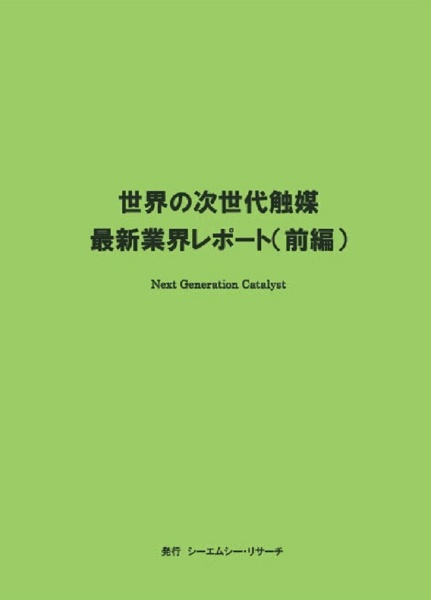 世界の次世代触媒
最新業界レポート（前編）

Next Generation Catalyst

発行　シーエムシー・リサーチ